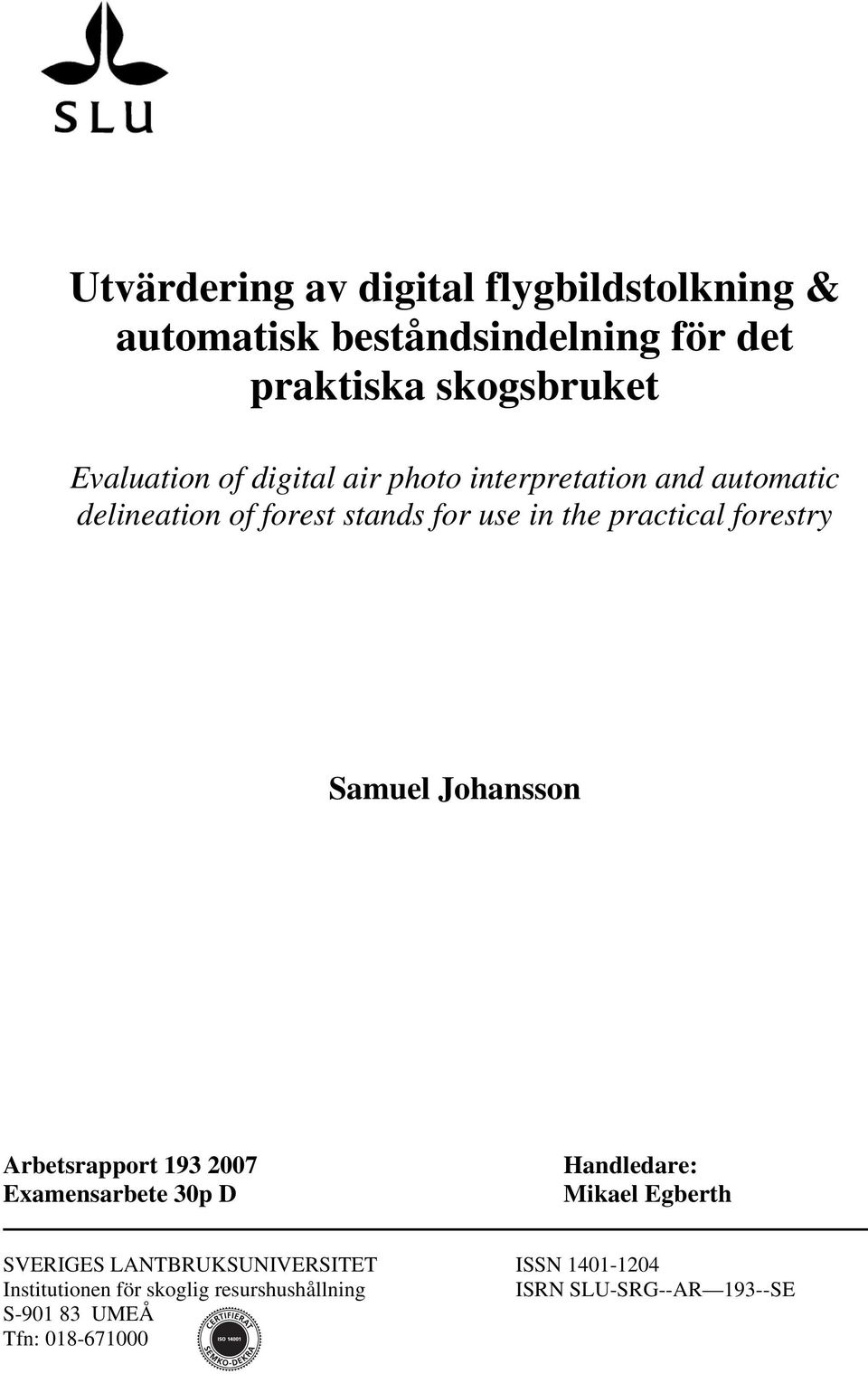 SLU

Utvärdering av digital flygbildstolkning & automatisk beståndsindelning för det praktiska skogsbruket

Evaluation of digital air photo interpretation and automatic delineation of forest stands for use in the practical forestry

Samuel Johansson

Arbetsrapport 193 2007
Examensarbete 30p D

Handledare:
Mikael Egberth

SVERIGES LANTBRUKSUNIVERSITET
Institutionen för skoglig resurshushållning
S-901 83 UMEÅ
Tfn: 018-671000

CERTIFIERAT
ISO 14001
SEMKO-DEKRA

ISSN 1401-1204
ISRN SLU-SRG--AR—193--SE